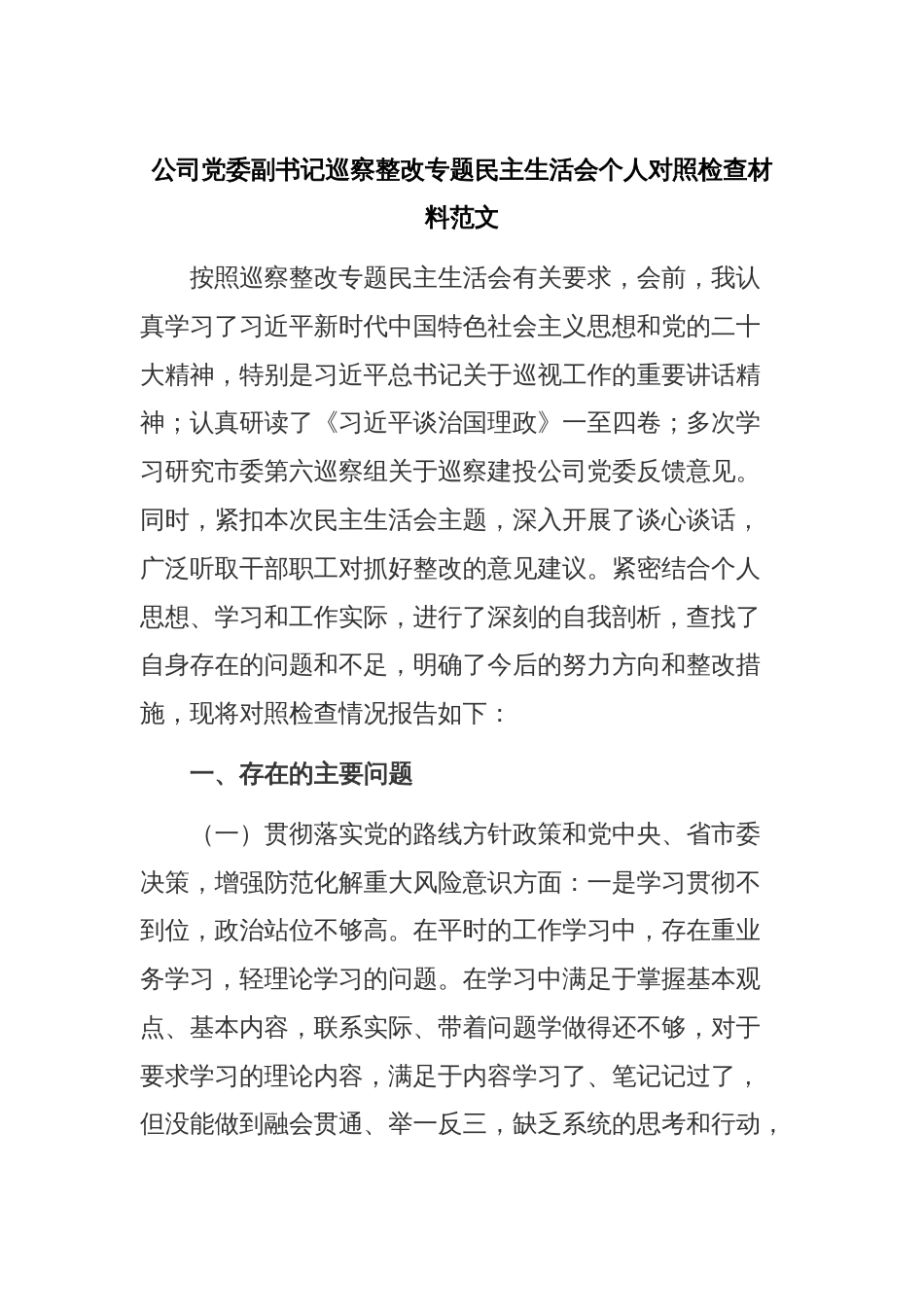 公司党委副书记巡察整改专题民主生活会个人对照检查材料范文

按照巡察整改专题民主生活会有关要求，会前，我认真学习了习近平新时代中国特色社会主义思想和党的二十大精神，特别是习近平总书记关于巡视工作的重要讲话精神；认真研读了《习近平谈治国理政》一至四卷；多次学习研究市委第六巡察组关于巡察建投公司党委反馈意见。同时，紧扣本次民主生活会主题，深入开展了谈心谈话，广泛听取干部职工对抓好整改的意见建议。紧密结合个人思想、学习和工作实际，进行了深刻的自我剖析，查找了自身存在的问题和不足，明确了今后的努力方向和整改措施，现将对照检查情况报告如下：

一、存在的主要问题

（一）贯彻落实党的路线方针政策和党中央、省市委决策，增强防范化解重大风险意识方面：一是学习贯彻不到位，政治站位不够高。在平时的工作学习中，存在重业务学习，轻理论学习的问题。在学习中满足于掌握基本观点、基本内容，联系实际、带着问题学做得还不够，对于要求学习的理论内容，满足于内容学习了、笔记记过了，但没能做到融会贯通、举一反三，缺乏系统的思考和行动，